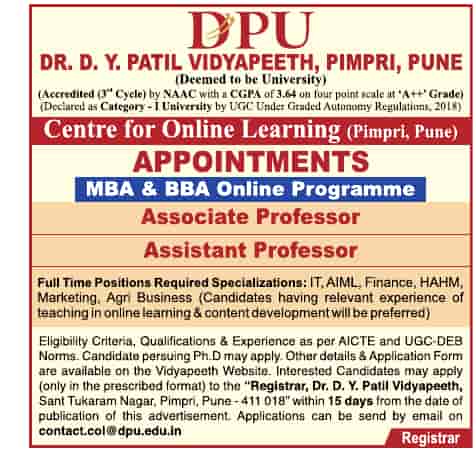 DPU

DR. D. Y. PATIL VIDYAPEETH, PIMPRI, PUNE
(Deemed to be University)
(Accredited (3rd Cycle) by NAAC with a CGPA of 3.64 on four point scale at 'A++' Grade)
(Declared as Category - I University by UGC Under Graded Autonomy Regulations, 2018)

Centre for Online Learning (Pimpri, Pune)

APPOINTMENTS

MBA & BBA Online Programme

Associate Professor

Assistant Professor

Full Time Positions Required Specializations: IT, AIML, Finance, HAHM, Marketing, Agri Business (Candidates having relevant experience of teaching in online learning & content development will be preferred)

Eligibility Criteria, Qualifications & Experience as per AICTE and UGC-DEB Norms. Candidate persuing Ph.D may apply. Other details & Application Form are available on the Vidyapeeth Website. Interested Candidates may apply (only in the prescribed format) to the "Registrar, Dr. D. Y. Patil Vidyapeeth, Sant Tukaram Nagar, Pimpri, Pune - 411 018" within 15 days from the date of publication of this advertisement. Applications can be send by email on contact.col@dpu.edu.in

Registrar